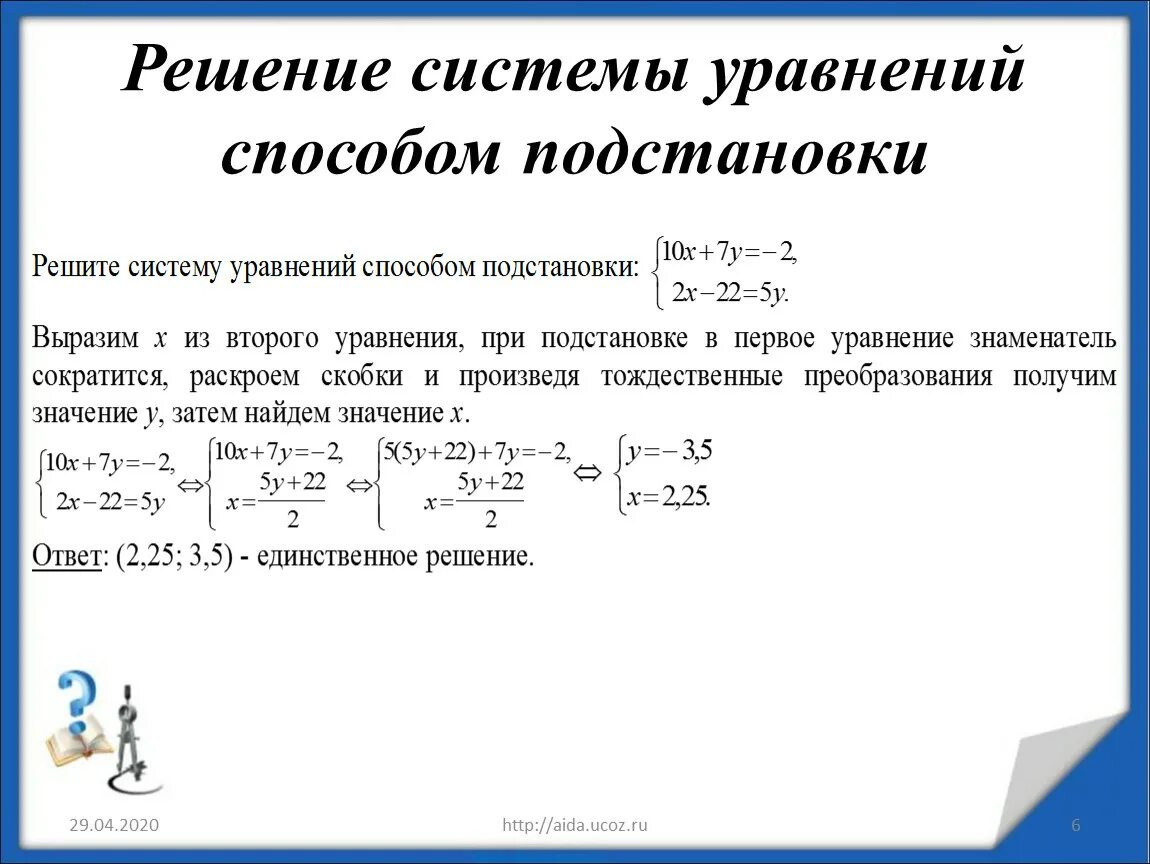 Решение системы уравнений способом подстановки

Решите систему уравнений способом подстановки: $\begin{cases} 10x+7y=-2, \\ 2x-22=5y. \end{cases}$

Выразим $x$ из второго уравнения, при подстановке в первое уравнение знаменатель сократится, раскроем скобки и произведя тождественные преобразования получим значение $y$, затем найдем значение $x$.

$\begin{cases} 10x+7y=-2, \\ 2x-22=5y \end{cases} \Leftrightarrow \begin{cases} 10x+7y=-2, \\ x=\frac{5y+22}{2} \end{cases} \Leftrightarrow \begin{cases} 5(5y+22)+7y=-2, \\ x=\frac{5y+22}{2} \end{cases} \Leftrightarrow \begin{cases} y=-3,5 \\ x=2,25. \end{cases}$

Ответ: (2,25; 3,5) - единственное решение.

29.04.2020
http://aida.ucoz.ru
6